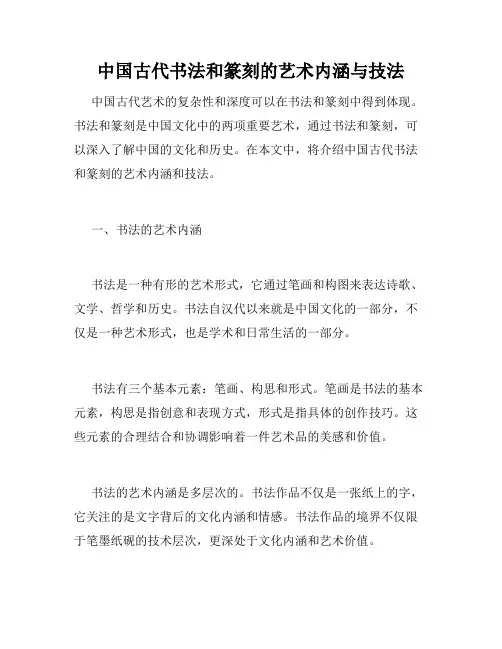 中国古代书法和篆刻的艺术内涵与技法

中国古代艺术的复杂性和深度可以在书法和篆刻中得到体现。书法和篆刻是中国文化中的两项重要艺术，通过书法和篆刻，可以深入了解中国的文化和历史。在本文中，将介绍中国古代书法和篆刻的艺术内涵和技法。

一、书法的艺术内涵

书法是一种有形的艺术形式，它通过笔画和构图来表达诗歌、文学、哲学和历史。书法自汉代以来就是中国文化的一部分，不仅是一种艺术形式，也是学术和日常生活的一部分。

书法有三个基本元素：笔画、构思和形式。笔画是书法的基本元素，构思是指创意和表现方式，形式是指具体的创作技巧。这些元素的合理结合和协调影响着一件艺术品的美感和价值。

书法的艺术内涵是多层次的。书法作品不仅是一张纸上的字，它关注的是文字背后的文化内涵和情感。书法作品的境界不仅限于笔墨纸砚的技术层次，更深处于文化内涵和艺术价值。